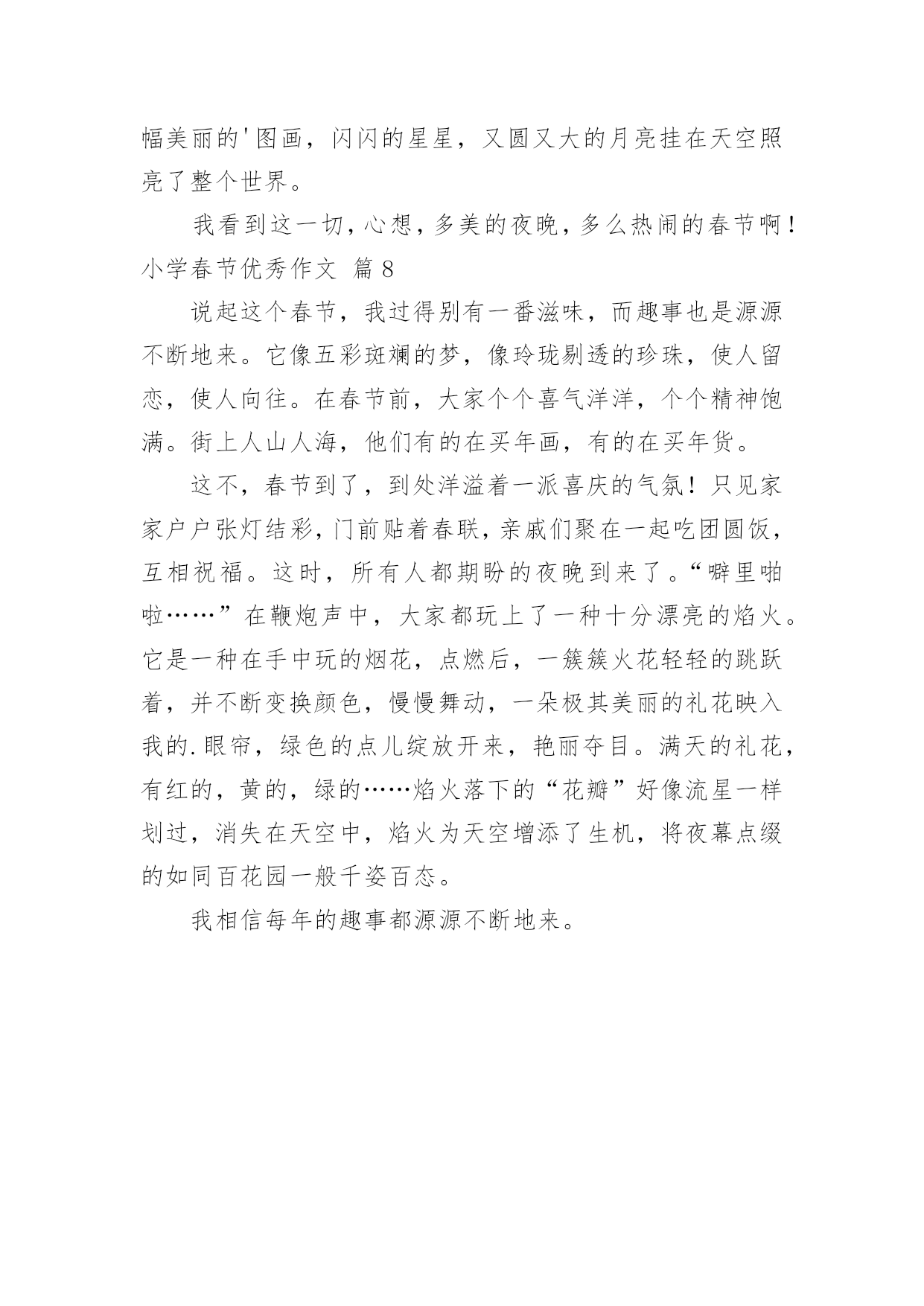 幅美丽的'图画，闪闪的星星，又圆又大的月亮挂在天空照亮了整个世界。

我看到这一切，心想，多美的夜晚，多么热闹的春节啊！

小学春节优秀作文 篇8

说起这个春节，我过得别有一番滋味，而趣事也是源源不断地来。它像五彩斑斓的梦，像玲珑剔透的珍珠，使人留恋，使人向往。在春节前，大家个个喜气洋洋，个个精神饱满。街上人山人海，他们有的在买年画，有的在买年货。

这不，春节到了，到处洋溢着一派喜庆的气氛！只见家家户户张灯结彩，门前贴着春联，亲戚们聚在一起吃团圆饭，互相祝福。这时，所有人都期盼的夜晚到来了。“噼里啪啦……”在鞭炮声中，大家都玩上了一种十分漂亮的焰火。它是一种在手中玩的烟花，点燃后，一簇簇火花轻轻的跳跃着，并不断变换颜色，慢慢舞动，一朵极其美丽的礼花映入我的.眼帘，绿色的点儿绽放开来，艳丽夺目。满天的礼花，有红的，黄的，绿的……焰火落下的“花瓣”好像流星一样划过，消失在天空中，焰火为天空增添了生机，将夜幕点缀的如同百花园一般千姿百态。

我相信每年的趣事都源源不断地来。